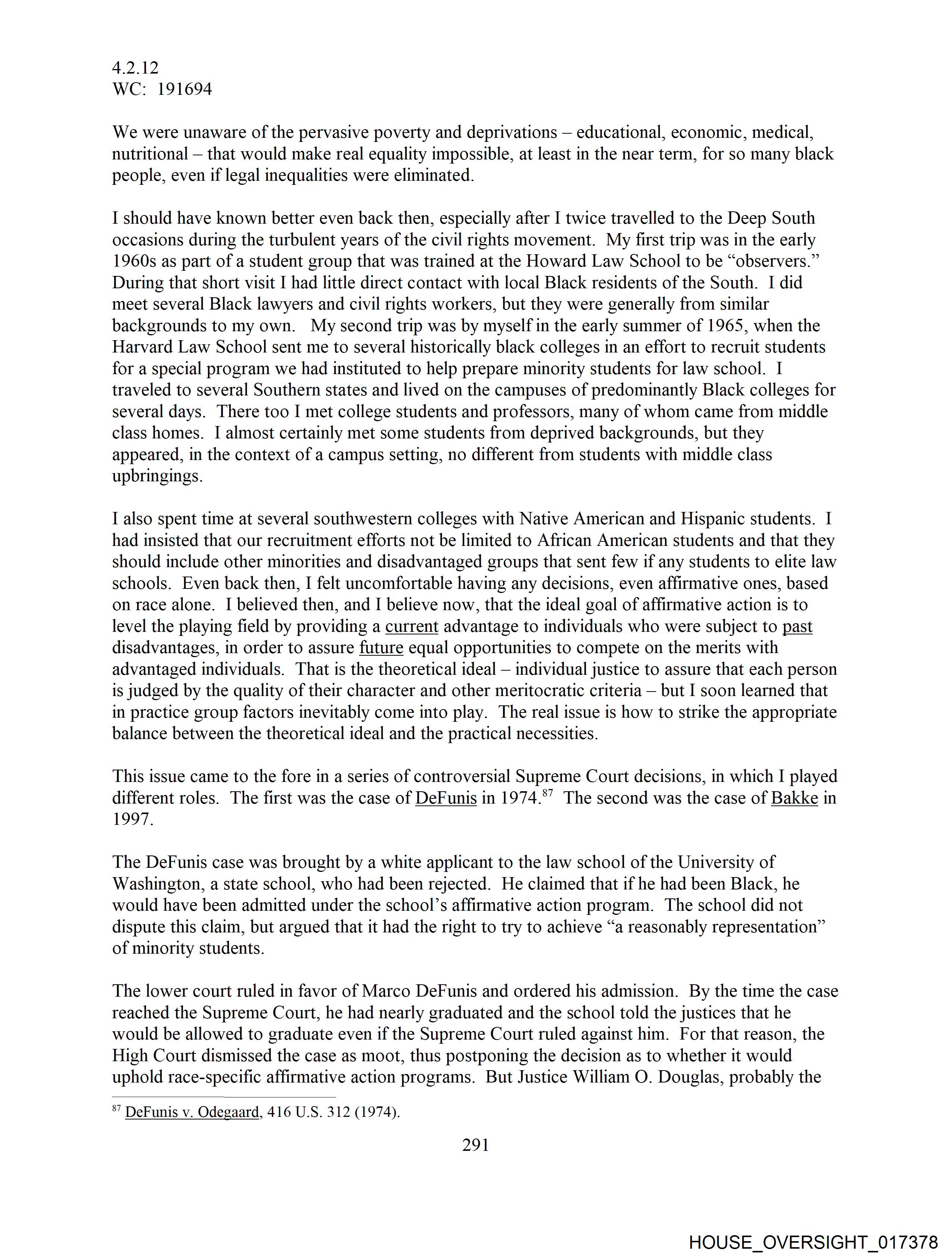 4.2.12
WC: 191694

We were unaware of the pervasive poverty and deprivations – educational, economic, medical, nutritional – that would make real equality impossible, at least in the near term, for so many black people, even if legal inequalities were eliminated.

I should have known better even back then, especially after I twice travelled to the Deep South occasions during the turbulent years of the civil rights movement. My first trip was in the early 1960s as part of a student group that was trained at the Howard Law School to be “observers.” During that short visit I had little direct contact with local Black residents of the South. I did meet several Black lawyers and civil rights workers, but they were generally from similar backgrounds to my own. My second trip was by myself in the early summer of 1965, when the Harvard Law School sent me to several historically black colleges in an effort to recruit students for a special program we had instituted to help prepare minority students for law school. I traveled to several Southern states and lived on the campuses of predominantly Black colleges for several days. There too I met college students and professors, many of whom came from middle class homes. I almost certainly met some students from deprived backgrounds, but they appeared, in the context of a campus setting, no different from students with middle class upbringings.

I also spent time at several southwestern colleges with Native American and Hispanic students. I had insisted that our recruitment efforts not be limited to African American students and that they should include other minorities and disadvantaged groups that sent few if any students to elite law schools. Even back then, I felt uncomfortable having any decisions, even affirmative ones, based on race alone. I believed then, and I believe now, that the ideal goal of affirmative action is to level the playing field by providing a current advantage to individuals who were subject to past disadvantages, in order to assure future equal opportunities to compete on the merits with advantaged individuals. That is the theoretical ideal – individual justice to assure that each person is judged by the quality of their character and other meritocratic criteria – but I soon learned that in practice group factors inevitably come into play. The real issue is how to strike the appropriate balance between the theoretical ideal and the practical necessities.

This issue came to the fore in a series of controversial Supreme Court decisions, in which I played different roles. The first was the case of DeFunis in 1974.$^{87}$ The second was the case of Bakke in 1997.

The DeFunis case was brought by a white applicant to the law school of the University of Washington, a state school, who had been rejected. He claimed that if he had been Black, he would have been admitted under the school’s affirmative action program. The school did not dispute this claim, but argued that it had the right to try to achieve “a reasonably representation” of minority students.

The lower court ruled in favor of Marco DeFunis and ordered his admission. By the time the case reached the Supreme Court, he had nearly graduated and the school told the justices that he would be allowed to graduate even if the Supreme Court ruled against him. For that reason, the High Court dismissed the case as moot, thus postponing the decision as to whether it would uphold race-specific affirmative action programs. But Justice William O. Douglas, probably the

$^{87}$ DeFunis v. Odegaard, 416 U.S. 312 (1974).

291

HOUSE_OVERSIGHT_017378